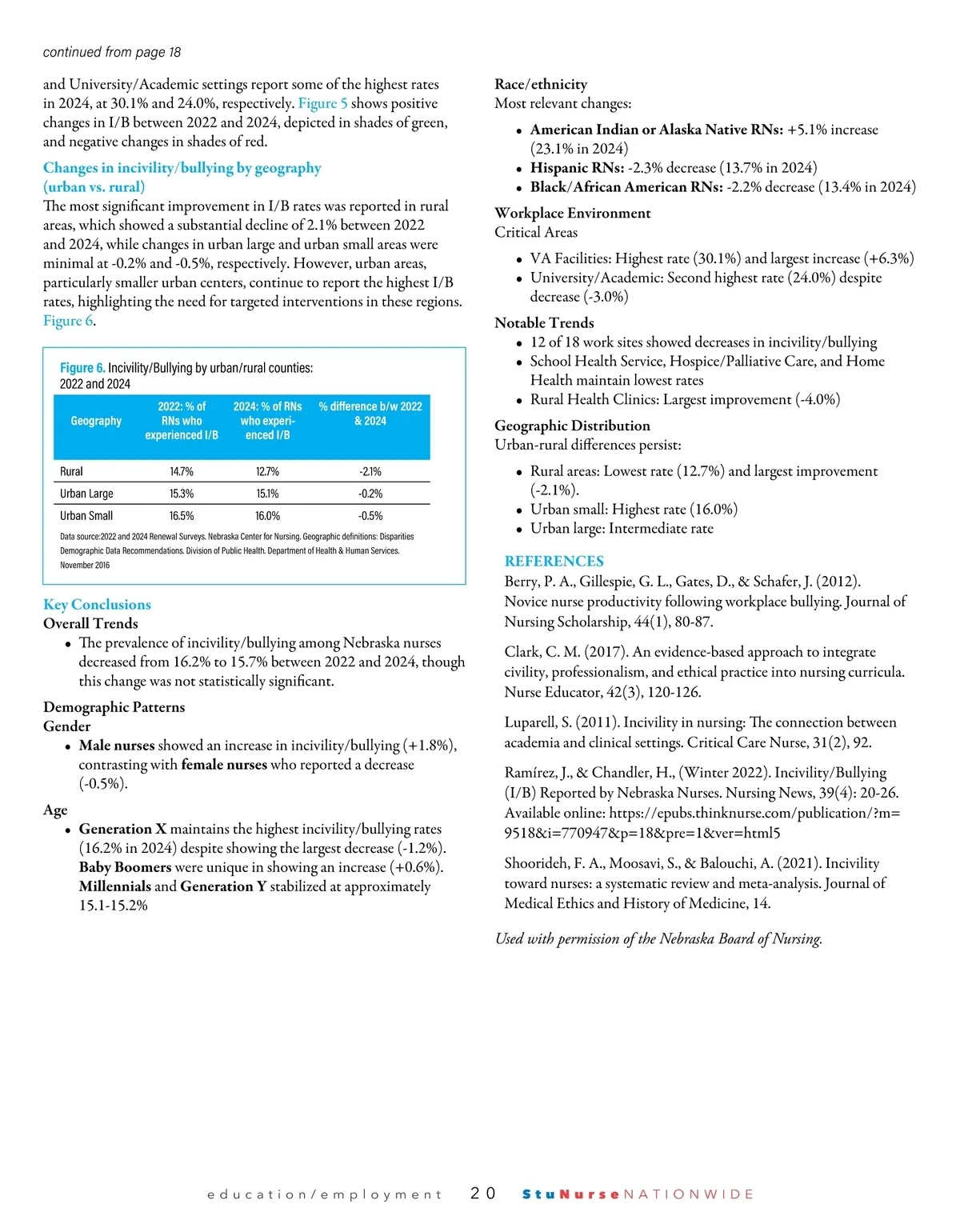 continued from page 18

and University/Academic settings report some of the highest rates in 2024, at 30.1% and 24.0%, respectively. Figure 5 shows positive changes in I/B between 2022 and 2024, depicted in shades of green, and negative changes in shades of red.

Changes in incivility/bullying by geography (urban vs. rural)
The most significant improvement in I/B rates was reported in rural areas, which showed a substantial decline of 2.1% between 2022 and 2024, while changes in urban large and urban small areas were minimal at -0.2% and -0.5%, respectively. However, urban areas, particularly smaller urban centers, continue to report the highest I/B rates, highlighting the need for targeted interventions in these regions. Figure 6.

Figure 6. Incivility/Bullying by urban/rural counties: 2022 and 2024

| Geography | 2022: % of RNs who experienced I/B | 2024: % of RNs who experienced I/B | % difference b/w 2022 & 2024 |
|---|---|---|---|
| Rural | 14.7% | 12.7% | -2.1% |
| Urban Large | 15.3% | 15.1% | -0.2% |
| Urban Small | 16.5% | 16.0% | -0.5% |

Data source:2022 and 2024 Renewal Surveys. Nebraska Center for Nursing. Geographic definitions: Disparities Demographic Data Recommendations. Division of Public Health. Department of Health & Human Services. November 2016

Key Conclusions
Overall Trends
• The prevalence of incivility/bullying among Nebraska nurses decreased from 16.2% to 15.7% between 2022 and 2024, though this change was not statistically significant.

Demographic Patterns
Gender
• Male nurses showed an increase in incivility/bullying (+1.8%), contrasting with female nurses who reported a decrease (-0.5%).

Age
• Generation X maintains the highest incivility/bullying rates (16.2% in 2024) despite showing the largest decrease (-1.2%). Baby Boomers were unique in showing an increase (+0.6%). Millennials and Generation Y stabilized at approximately 15.1-15.2%

Race/ethnicity
Most relevant changes:
• American Indian or Alaska Native RNs: +5.1% increase (23.1% in 2024)
• Hispanic RNs: -2.3% decrease (13.7% in 2024)
• Black/African American RNs: -2.2% decrease (13.4% in 2024)

Workplace Environment
Critical Areas
• VA Facilities: Highest rate (30.1%) and largest increase (+6.3%)
• University/Academic: Second highest rate (24.0%) despite decrease (-3.0%)

Notable Trends
• 12 of 18 work sites showed decreases in incivility/bullying
• School Health Service, Hospice/Palliative Care, and Home Health maintain lowest rates
• Rural Health Clinics: Largest improvement (-4.0%)

Geographic Distribution
Urban-rural differences persist:
• Rural areas: Lowest rate (12.7%) and largest improvement (-2.1%).
• Urban small: Highest rate (16.0%)
• Urban large: Intermediate rate

REFERENCES
Berry, P. A., Gillespie, G. L., Gates, D., & Schafer, J. (2012). Novice nurse productivity following workplace bullying. Journal of Nursing Scholarship, 44(1), 80-87.

Clark, C. M. (2017). An evidence-based approach to integrate civility, professionalism, and ethical practice into nursing curricula. Nurse Educator, 42(3), 120-126.

Luparell, S. (2011). Incivility in nursing: The connection between academia and clinical settings. Critical Care Nurse, 31(2), 92.

Ramírez, J., & Chandler, H., (Winter 2022). Incivility/Bullying (I/B) Reported by Nebraska Nurses. Nursing News, 39(4): 20-26. Available online: https://epubs.thinknurse.com/publication/?m=9518&i=770947&p=18&pre=1&ver=html5

Shoorideh, F. A., Moosavi, S., & Balouchi, A. (2021). Incivility toward nurses: a systematic review and meta-analysis. Journal of Medical Ethics and History of Medicine, 14.

Used with permission of the Nebraska Board of Nursing.

education/employment 20 StuNurseNATIONWIDE